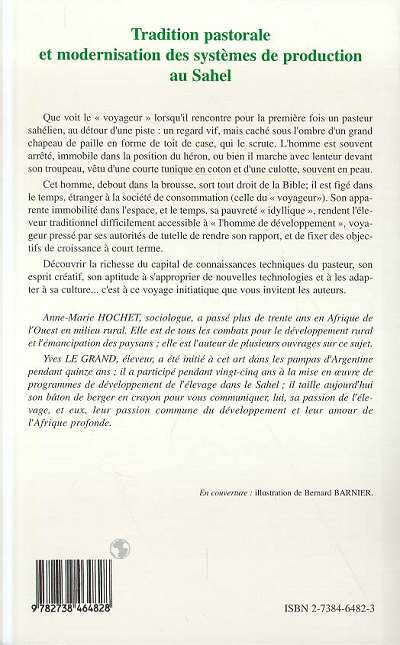 Tradition pastorale et modernisation des systèmes de production au Sahel

Que voit le « voyageur » lorsqu'il rencontre pour la première fois un pasteur sahélien, au détour d'une piste : un regard vif, mais caché sous l'ombre d'un grand chapeau de paille en forme de toit de case, qui le scrute. L'homme est souvent arrêté, immobile dans la position du héron, ou bien il marche avec lenteur devant son troupeau, vêtu d'une courte tunique en coton et d'une culotte, souvent en peau.

Cet homme, debout dans la brousse, sort tout droit de la Bible; il est figé dans le temps, étranger à la société de consommation (celle du « voyageur»). Son apparente immobilité dans l'espace, et le temps, sa pauvreté « idyllique », rendent l'éleveur traditionnel difficilement accessible à « l'homme de développement », voyageur pressé par ses autorités de tutelle de rendre son rapport, et de fixer des objectifs de croissance à court terme.

Découvrir la richesse du capital de connaissances techniques du pasteur, son esprit créatif, son aptitude à s'approprier de nouvelles technologies et à les adapter à sa culture... c'est à ce voyage initiatique que vous invitent les auteurs.

Anne-Marie HOCHET, sociologue, a passé plus de trente ans en Afrique de l'Ouest en milieu rural. Elle est de tous les combats pour le développement rural et l'émancipation des paysans ; elle est l'auteur de plusieurs ouvrages sur ce sujet.

Yves LE GRAND, éleveur, a été initié à cet art dans les pampas d'Argentine pendant quinze ans ; il a participé pendant vingt-cinq ans à la mise en œuvre de programmes de développement de l'élevage dans le Sahel ; il taille aujourd'hui son bâton de berger en crayon pour vous communiquer, lui, sa passion de l'élevage, et eux, leur passion commune du développement et leur amour de l'Afrique profonde.

En couverture : illustration de Bernard BARNIER.

9 782738 464828

ISBN 2-7384-6482-3